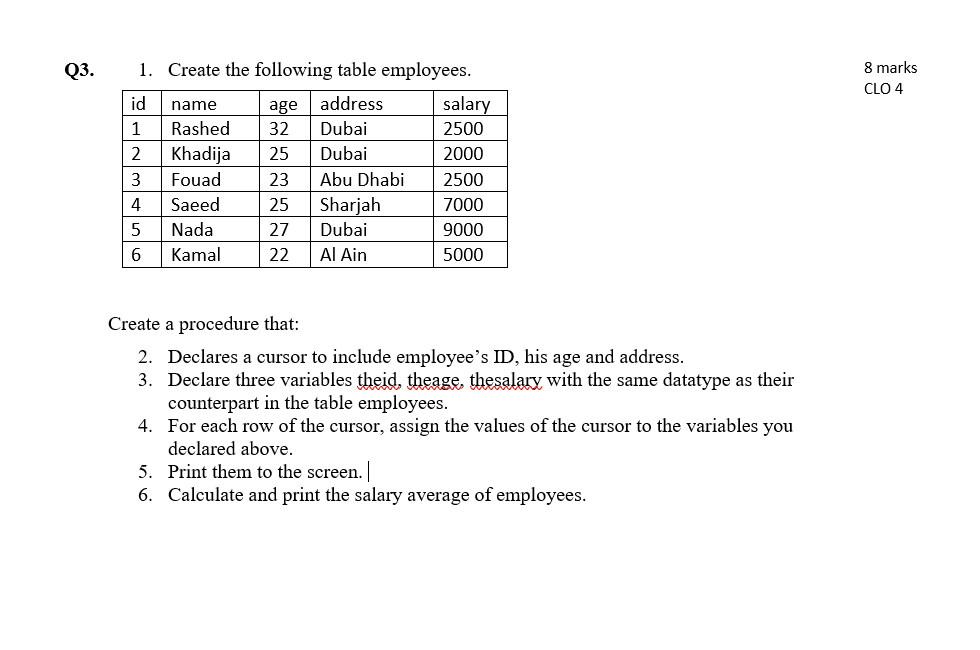 Q3. 1. Create the following table employees.

8 marks
CLO 4

| id | name | age | address | salary |
|---|---|---|---|---|
| 1 | Rashed | 32 | Dubai | 2500 |
| 2 | Khadija | 25 | Dubai | 2000 |
| 3 | Fouad | 23 | Abu Dhabi | 2500 |
| 4 | Saeed | 25 | Sharjah | 7000 |
| 5 | Nada | 27 | Dubai | 9000 |
| 6 | Kamal | 22 | Al Ain | 5000 |

Create a procedure that:

2. Declares a cursor to include employee's ID, his age and address.
3. Declare three variables theid, theage, thesalary with the same datatype as their counterpart in the table employees.
4. For each row of the cursor, assign the values of the cursor to the variables you declared above.
5. Print them to the screen.
6. Calculate and print the salary average of employees.